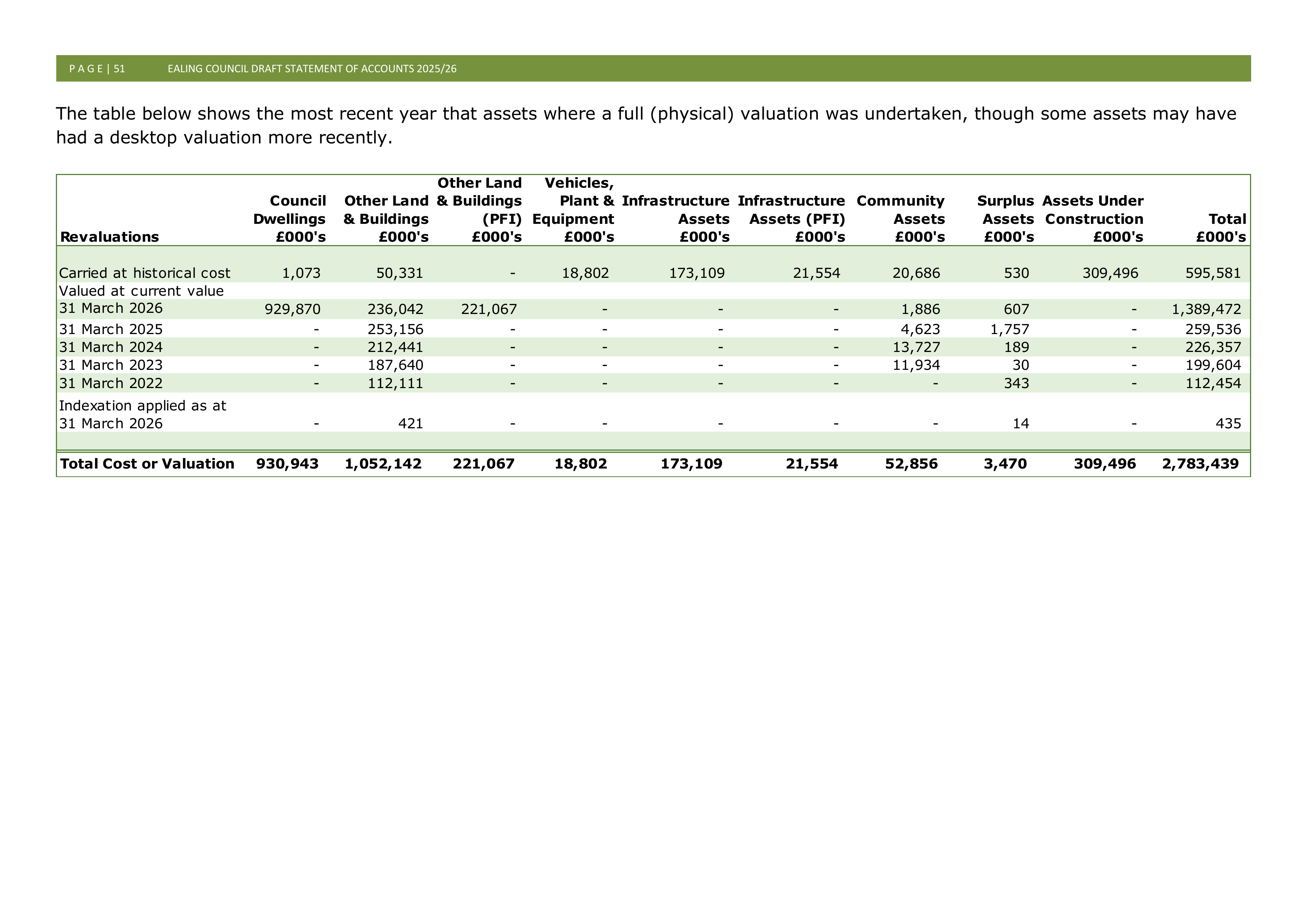 P A G E | 51 EALING COUNCIL DRAFT STATEMENT OF ACCOUNTS 2025/26

The table below shows the most recent year that assets where a full (physical) valuation was undertaken, though some assets may have had a desktop valuation more recently.

| Revaluations | Council Dwellings £000's | Other Land & Buildings £000's | Other Land & Buildings (PFI) £000's | Vehicles, Plant & Equipment £000's | Infrastructure Assets £000's | Infrastructure Assets (PFI) £000's | Community Assets £000's | Surplus Assets £000's | Assets Under Construction £000's | Total £000's |
|---|---|---|---|---|---|---|---|---|---|---|
| Carried at historical cost | 1,073 | 50,331 | - | 18,802 | 173,109 | 21,554 | 20,686 | 530 | 309,496 | 595,581 |
| Valued at current value | | | | | | | | | | |
| 31 March 2026 | 929,870 | 236,042 | 221,067 | - | - | - | 1,886 | 607 | - | 1,389,472 |
| 31 March 2025 | - | 253,156 | - | - | - | - | 4,623 | 1,757 | - | 259,536 |
| 31 March 2024 | - | 212,441 | - | - | - | - | 13,727 | 189 | - | 226,357 |
| 31 March 2023 | - | 187,640 | - | - | - | - | 11,934 | 30 | - | 199,604 |
| 31 March 2022 | - | 112,111 | - | - | - | - | - | 343 | - | 112,454 |
| Indexation applied as at 31 March 2026 | - | 421 | - | - | - | - | - | 14 | - | 435 |
| Total Cost or Valuation | 930,943 | 1,052,142 | 221,067 | 18,802 | 173,109 | 21,554 | 52,856 | 3,470 | 309,496 | 2,783,439 |